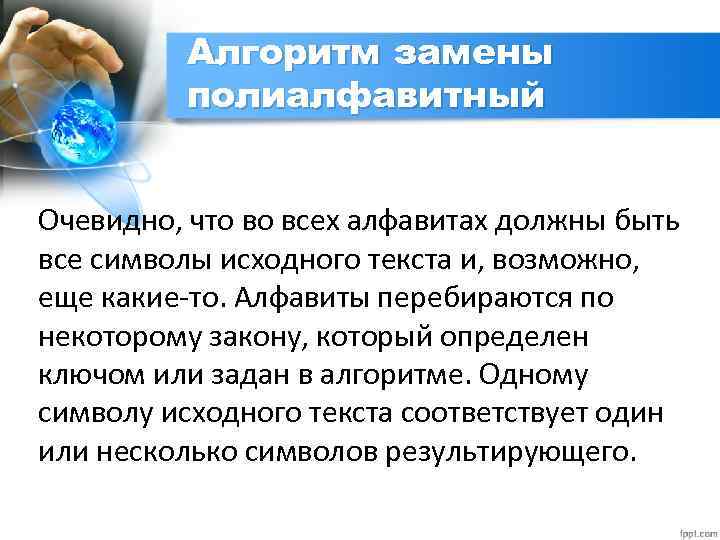 Алгоритм замены полиалфавитный

Очевидно, что во всех алфавитах должны быть все символы исходного текста и, возможно, еще какие-то. Алфавиты перебираются по некоторому закону, который определен ключом или задан в алгоритме. Одному символу исходного текста соответствует один или несколько символов результирующего.

fppt.com